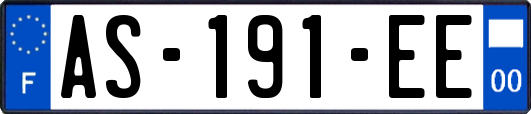 F
AS-191-EE
00